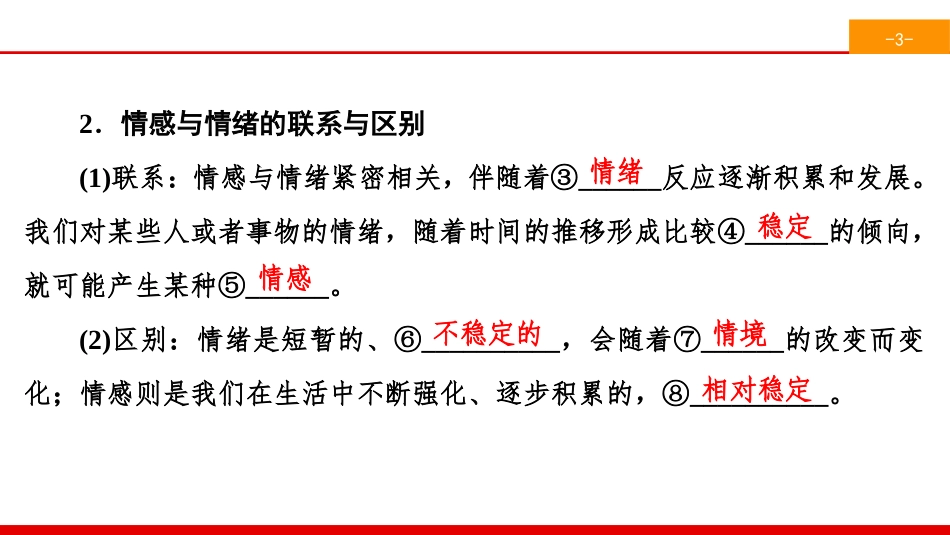 -3-

2．情感与情绪的联系与区别

(1)联系：情感与情绪紧密相关，伴随着③情绪反应逐渐积累和发展。我们对某些人或者事物的情绪，随着时间的推移形成比较④稳定的倾向，就可能产生某种⑤情感。

(2)区别：情绪是短暂的、⑥不稳定的，会随着⑦情境的改变而变化；情感则是我们在生活中不断强化、逐步积累的，⑧相对稳定。